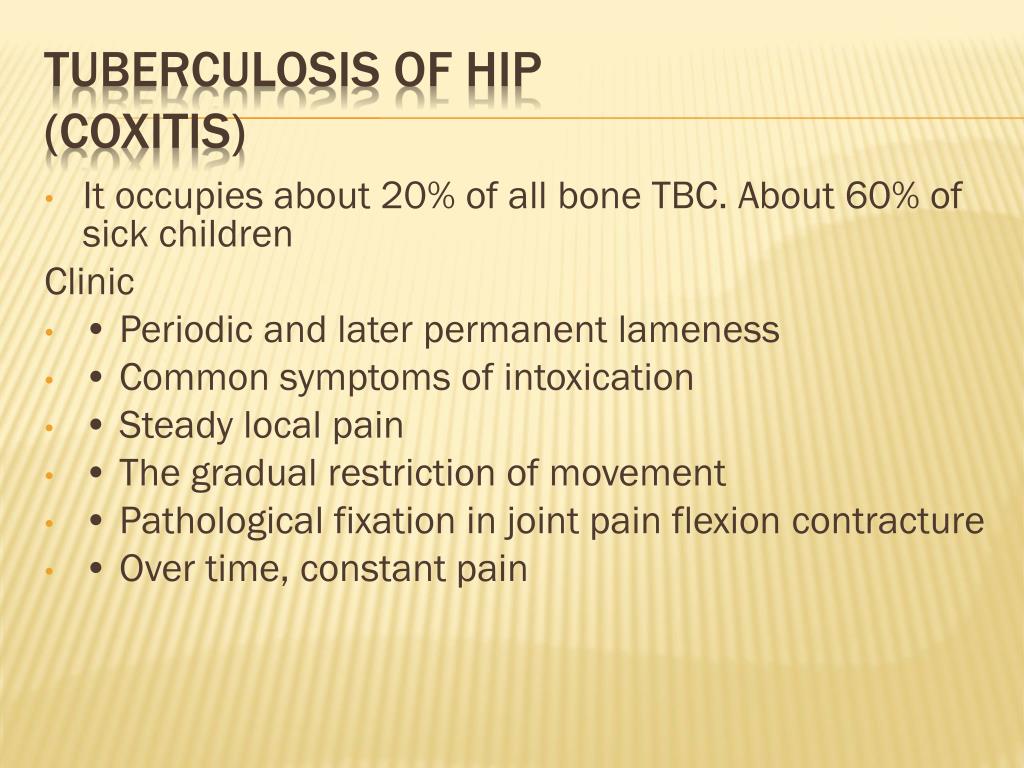 TUBERCULOSIS OF HIP (COXITIS)

• It occupies about 20% of all bone TBC. About 60% of sick children

Clinic

• • Periodic and later permanent lameness
• • Common symptoms of intoxication
• • Steady local pain
• • The gradual restriction of movement
• • Pathological fixation in joint pain flexion contracture
• • Over time, constant pain